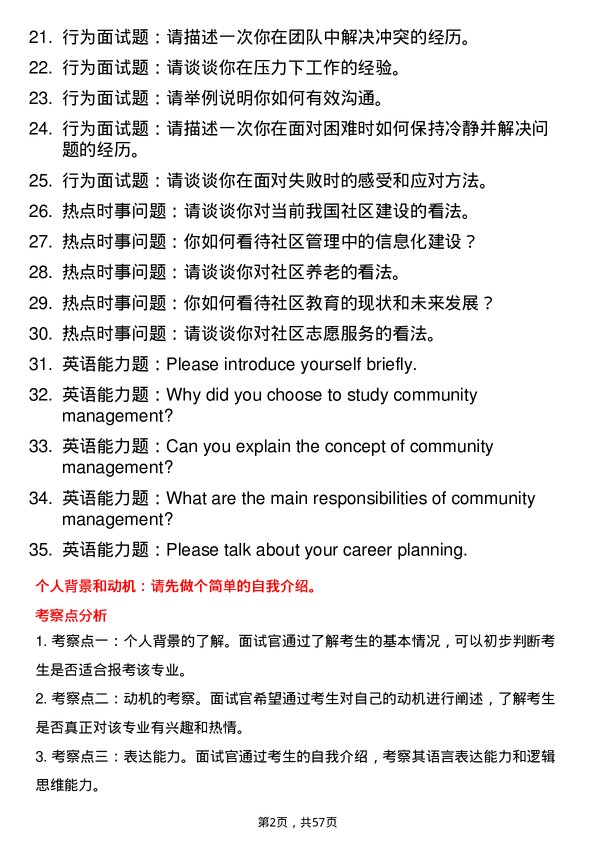 21. 行为面试题：请描述一次你在团队中解决冲突的经历。

22. 行为面试题：请谈谈你在压力下工作的经验。

23. 行为面试题：请举例说明你如何有效沟通。

24. 行为面试题：请描述一次你在面对困难时如何保持冷静并解决问题的经历。

25. 行为面试题：请谈谈你在面对失败时的感受和应对方法。

26. 热点时事问题：请谈谈你对当前我国社区建设的看法。

27. 热点时事问题：你如何看待社区管理中的信息化建设？

28. 热点时事问题：请谈谈你对社区养老的看法。

29. 热点时事问题：你如何看待社区教育的现状和未来发展？

30. 热点时事问题：请谈谈你对社区志愿服务的看法。

31. 英语能力题：Please introduce yourself briefly.

32. 英语能力题：Why did you choose to study community management?

33. 英语能力题：Can you explain the concept of community management?

34. 英语能力题：What are the main responsibilities of community management?

35. 英语能力题：Please talk about your career planning.

个人背景和动机：请先做个简单的自我介绍。

考察点分析

1. 考察点一：个人背景的了解。面试官通过了解考生的基本情况，可以初步判断考生是否适合报考该专业。

2. 考察点二：动机的考察。面试官希望通过考生对自己的动机进行阐述，了解考生是否真正对该专业有兴趣和热情。

3. 考察点三：表达能力。面试官通过考生的自我介绍，考察其语言表达能力和逻辑思维能力。

第2页，共57页